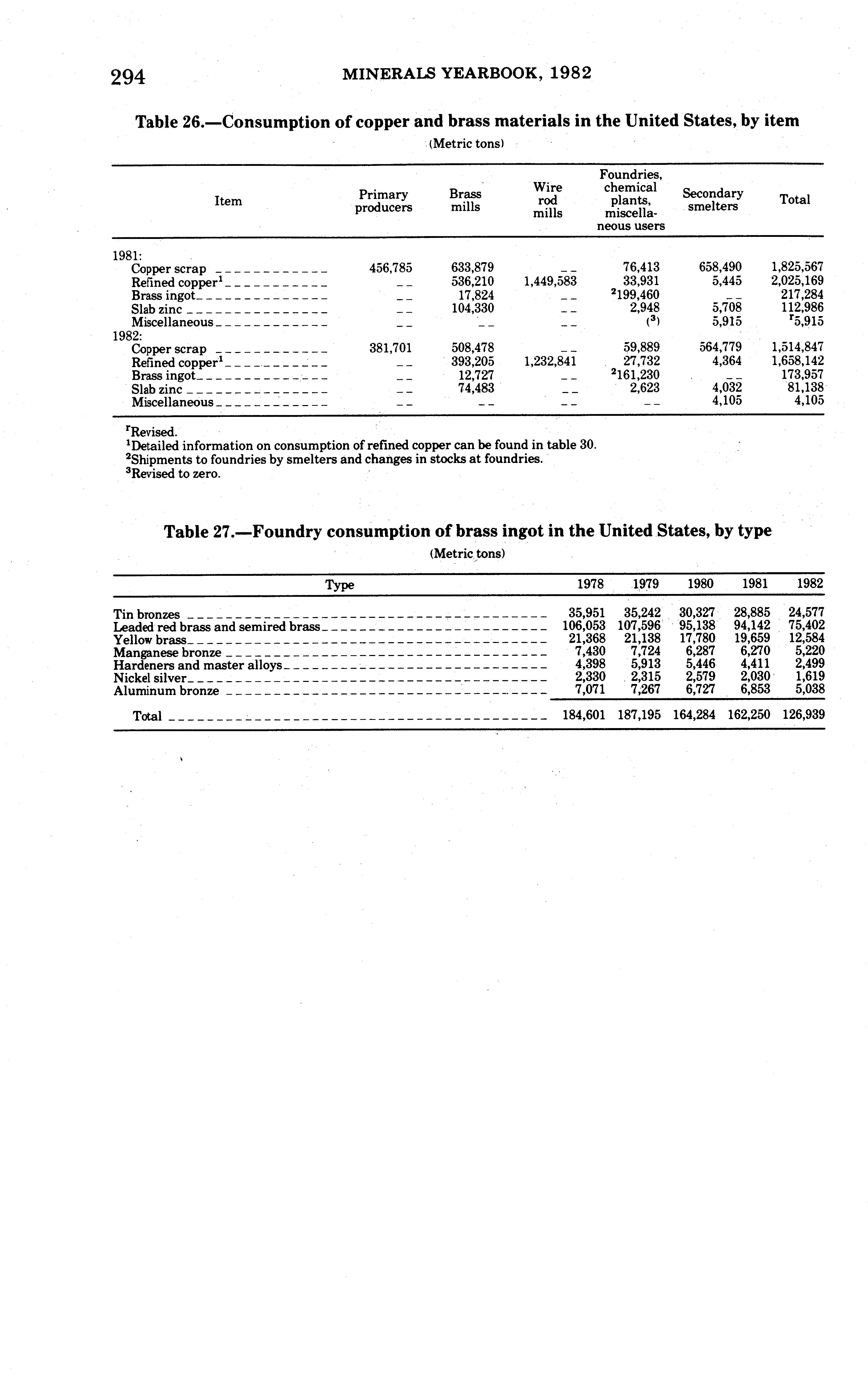 294 MINERALS YEARBOOK, 1982

Table 26.—Consumption of copper and brass materials in the United States, by item

(Metric tons)

| Item | Primary producers | Brass mills | Wire rod mills | Foundries, chemical plants, miscellaneous users | Secondary smelters | Total |
|---|---|---|---|---|---|---|
| 1981: | | | | | | |
| Copper scrap | 456,785 | 633,879 | -- | 76,413 | 658,490 | 1,825,567 |
| Refined copper$^1$ | -- | 536,210 | 1,449,583 | 33,931 | 5,445 | 2,025,169 |
| Brass ingot | -- | 17,824 | -- | $^2$199,460 | -- | 217,284 |
| Slab zinc | -- | 104,330 | -- | 2,948 | 5,708 | 112,986 |
| Miscellaneous | -- | -- | -- | ($^3$) | 5,915 | $^r$5,915 |
| 1982: | | | | | | |
| Copper scrap | 381,701 | 508,478 | -- | 59,889 | 564,779 | 1,514,847 |
| Refined copper$^1$ | -- | 393,205 | 1,232,841 | 27,732 | 4,364 | 1,658,142 |
| Brass ingot | -- | 12,727 | -- | $^2$161,230 | -- | 173,957 |
| Slab zinc | -- | 74,483 | -- | 2,623 | 4,032 | 81,138 |
| Miscellaneous | -- | -- | -- | -- | 4,105 | 4,105 |

$^r$Revised.
$^1$Detailed information on consumption of refined copper can be found in table 30.
$^2$Shipments to foundries by smelters and changes in stocks at foundries.
$^3$Revised to zero.

Table 27.—Foundry consumption of brass ingot in the United States, by type

(Metric tons)

| Type | 1978 | 1979 | 1980 | 1981 | 1982 |
|---|---|---|---|---|---|
| Tin bronzes | 35,951 | 35,242 | 30,327 | 28,885 | 24,577 |
| Leaded red brass and semired brass | 106,053 | 107,596 | 95,138 | 94,142 | 75,402 |
| Yellow brass | 21,368 | 21,138 | 17,780 | 19,659 | 12,584 |
| Manganese bronze | 7,430 | 7,724 | 6,287 | 6,270 | 5,220 |
| Hardeners and master alloys | 4,398 | 5,913 | 5,446 | 4,411 | 2,499 |
| Nickel silver | 2,330 | 2,315 | 2,579 | 2,030 | 1,619 |
| Aluminum bronze | 7,071 | 7,267 | 6,727 | 6,853 | 5,038 |
| Total | 184,601 | 187,195 | 164,284 | 162,250 | 126,939 |